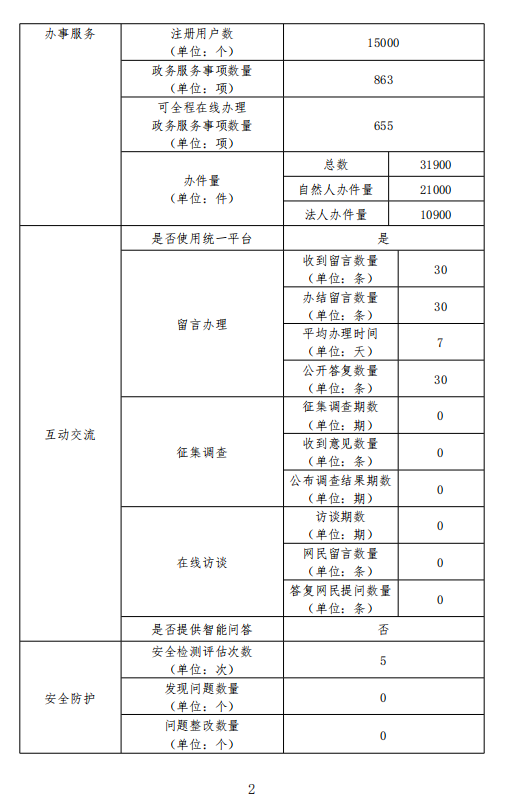 | 办事服务 | 注册用户数（单位：个） | 15000 | |
|---|---|---|---|
| | 政务服务事项数量（单位：项） | 863 | |
| | 可全程在线办理政务服务事项数量（单位：项） | 655 | |
| | 办件量（单位：件） | 总数 | 31900 |
| | | 自然人办件量 | 21000 |
| | | 法人办件量 | 10900 |
| 互动交流 | 是否使用统一平台 | 是 | |
| | 留言办理 | 收到留言数量（单位：条） | 30 |
| | | 办结留言数量（单位：条） | 30 |
| | | 平均办理时间（单位：天） | 7 |
| | | 公开答复数量（单位：条） | 30 |
| | 征集调查 | 征集调查期数（单位：期） | 0 |
| | | 收到意见数量（单位：条） | 0 |
| | | 公布调查结果期数（单位：期） | 0 |
| | 在线访谈 | 访谈期数（单位：期） | 0 |
| | | 网民留言数量（单位：条） | 0 |
| | | 答复网民提问数量（单位：条） | 0 |
| | 是否提供智能问答 | 否 | |
| 安全防护 | 安全检测评估次数（单位：次） | 5 | |
| | 发现问题数量（单位：个） | 0 | |
| | 问题整改数量（单位：个） | 0 | |

2